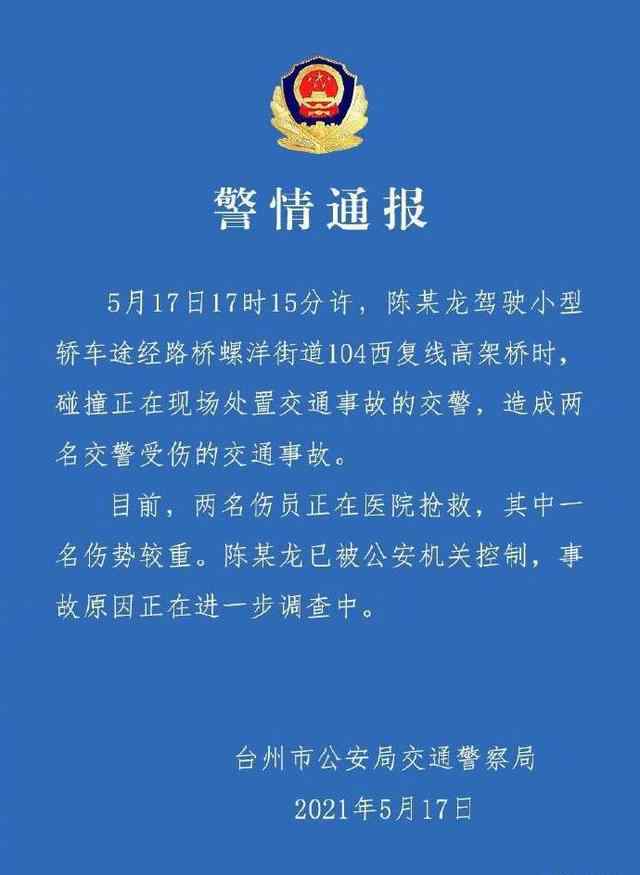 警情通报

5月17日17时15分许，陈某龙驾驶小型轿车途经路桥螺洋街道104西复线高架桥时，碰撞正在现场处置交通事故的交警，造成两名交警受伤的交通事故。

目前，两名伤员正在医院抢救，其中一名伤势较重。陈某龙已被公安机关控制，事故原因正在进一步调查中。

台州市公安局交通警察局

2021年5月17日